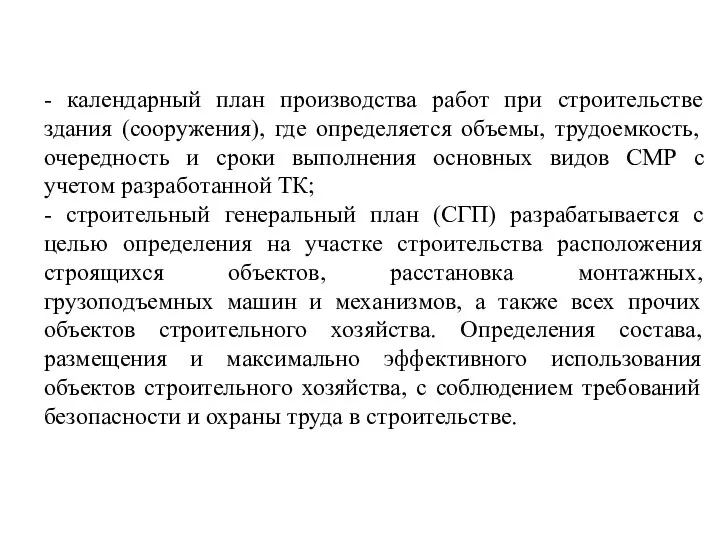 - календарный план производства работ при строительстве здания (сооружения), где определяется объемы, трудоемкость, очередность и сроки выполнения основных видов СМР с учетом разработанной ТК;
- строительный генеральный план (СГП) разрабатывается с целью определения на участке строительства расположения строящихся объектов, расстановка монтажных, грузоподъемных машин и механизмов, а также всех прочих объектов строительного хозяйства. Определения состава, размещения и максимально эффективного использования объектов строительного хозяйства, с соблюдением требований безопасности и охраны труда в строительстве.